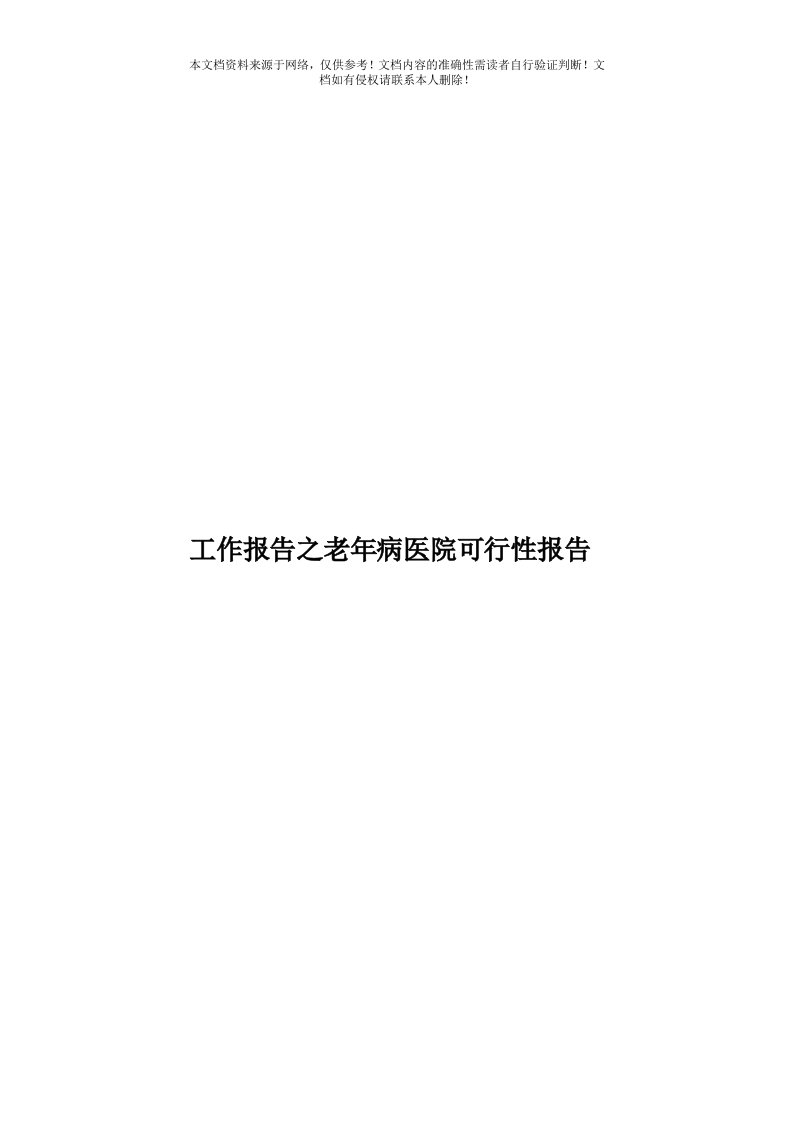 本文档资料来源于网络，仅供参考！文档内容的准确性需读者自行验证判断！文档如有侵权请联系本人删除！

工作报告之老年病医院可行性报告